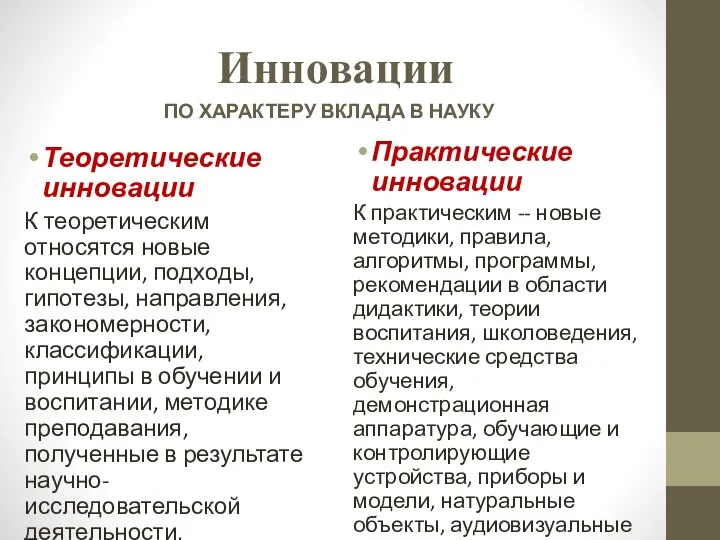 Инновации

ПО ХАРАКТЕРУ ВКЛАДА В НАУКУ

• Теоретические инновации

К теоретическим относятся новые концепции, подходы, гипотезы, направления, закономерности, классификации, принципы в обучении и воспитании, методике преподавания, полученные в результате научно-исследовательской деятельности.

• Практические инновации

К практическим -- новые методики, правила, алгоритмы, программы, рекомендации в области дидактики, теории воспитания, школоведения, технические средства обучения, демонстрационная аппаратура, обучающие и контролирующие устройства, приборы и модели, натуральные объекты, аудиовизуальные